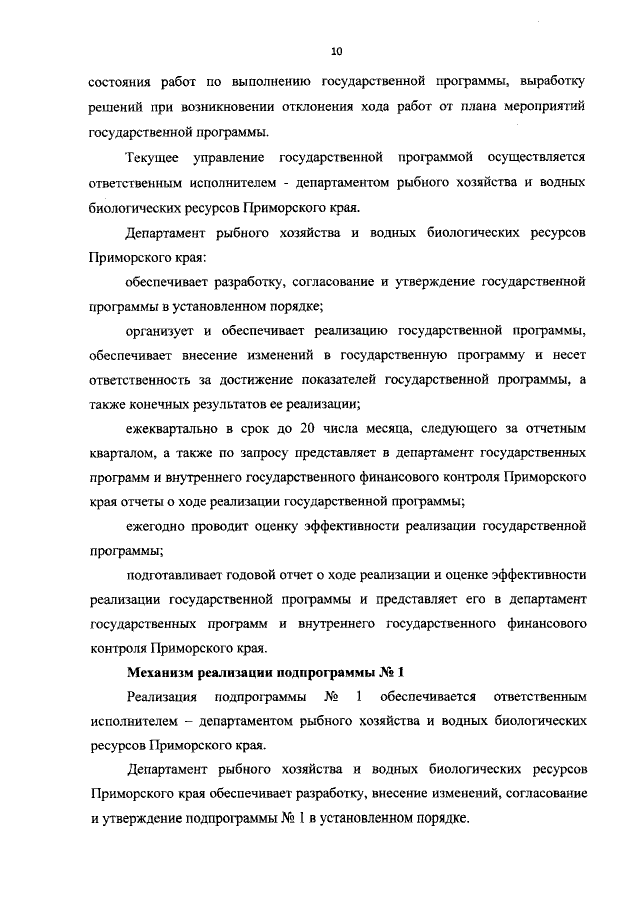 10

состояния работ по выполнению государственной программы, выработку решений при возникновении отклонения хода работ от плана мероприятий государственной программы.

Текущее управление государственной программой осуществляется ответственным исполнителем - департаментом рыбного хозяйства и водных биологических ресурсов Приморского края.

Департамент рыбного хозяйства и водных биологических ресурсов Приморского края:

обеспечивает разработку, согласование и утверждение государственной программы в установленном порядке;

организует и обеспечивает реализацию государственной программы, обеспечивает внесение изменений в государственную программу и несет ответственность за достижение показателей государственной программы, а также конечных результатов ее реализации;

ежеквартально в срок до 20 числа месяца, следующего за отчетным кварталом, а также по запросу представляет в департамент государственных программ и внутреннего государственного финансового контроля Приморского края отчеты о ходе реализации государственной программы;

ежегодно проводит оценку эффективности реализации государственной программы;

подготавливает годовой отчет о ходе реализации и оценке эффективности реализации государственной программы и представляет его в департамент государственных программ и внутреннего государственного финансового контроля Приморского края.

Механизм реализации подпрограммы № 1

Реализация подпрограммы № 1 обеспечивается ответственным исполнителем – департаментом рыбного хозяйства и водных биологических ресурсов Приморского края.

Департамент рыбного хозяйства и водных биологических ресурсов Приморского края обеспечивает разработку, внесение изменений, согласование и утверждение подпрограммы № 1 в установленном порядке.